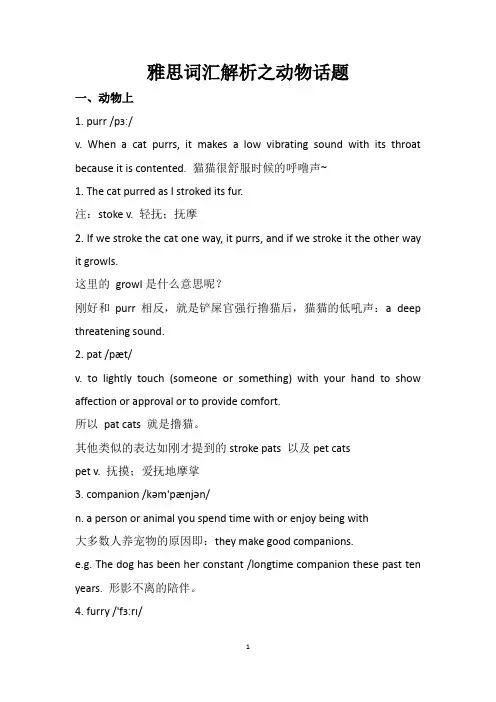 雅思词汇解析之动物话题

一、动物上

1. purr /pɜː/

v. When a cat purrs, it makes a low vibrating sound with its throat because it is contented. 猫猫很舒服时候的呼噜声~

1. The cat purred as I stroked its fur.

注：stoke v. 轻抚；抚摩

2. If we stroke the cat one way, it purrs, and if we stroke it the other way it growls.

这里的 growl 是什么意思呢？

刚好和 purr 相反，就是铲屎官强行撸猫后，猫猫的低吼声：a deep threatening sound.

2. pat /pæt/

v. to lightly touch (someone or something) with your hand to show affection or approval or to provide comfort.

所以 pat cats 就是撸猫。

其他类似的表达如刚才提到的 stroke pats 以及 pet cats

pet v. 抚摸；爱抚地摩挲

3. companion /kəm'pænjən/

n. a person or animal you spend time with or enjoy being with

大多数人养宠物的原因即：they make good companions.

e.g. The dog has been her constant /longtime companion these past ten years. 形影不离的陪伴。

4. furry /'fɜːrɪ/

1